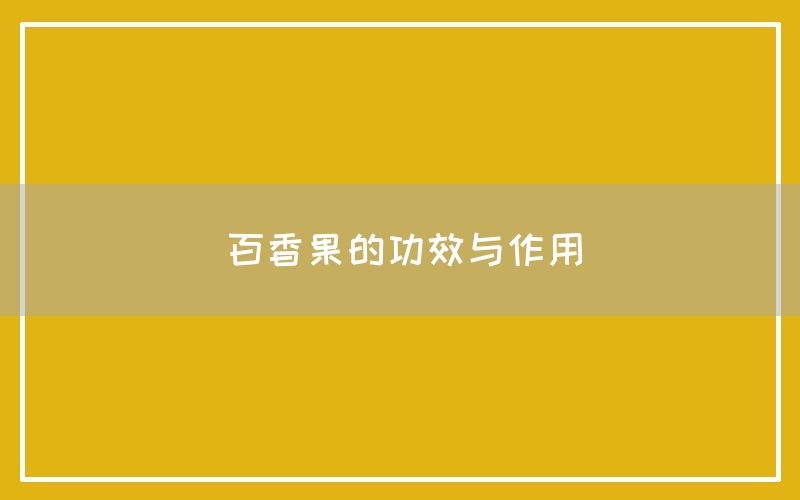 百香果的功效与作用